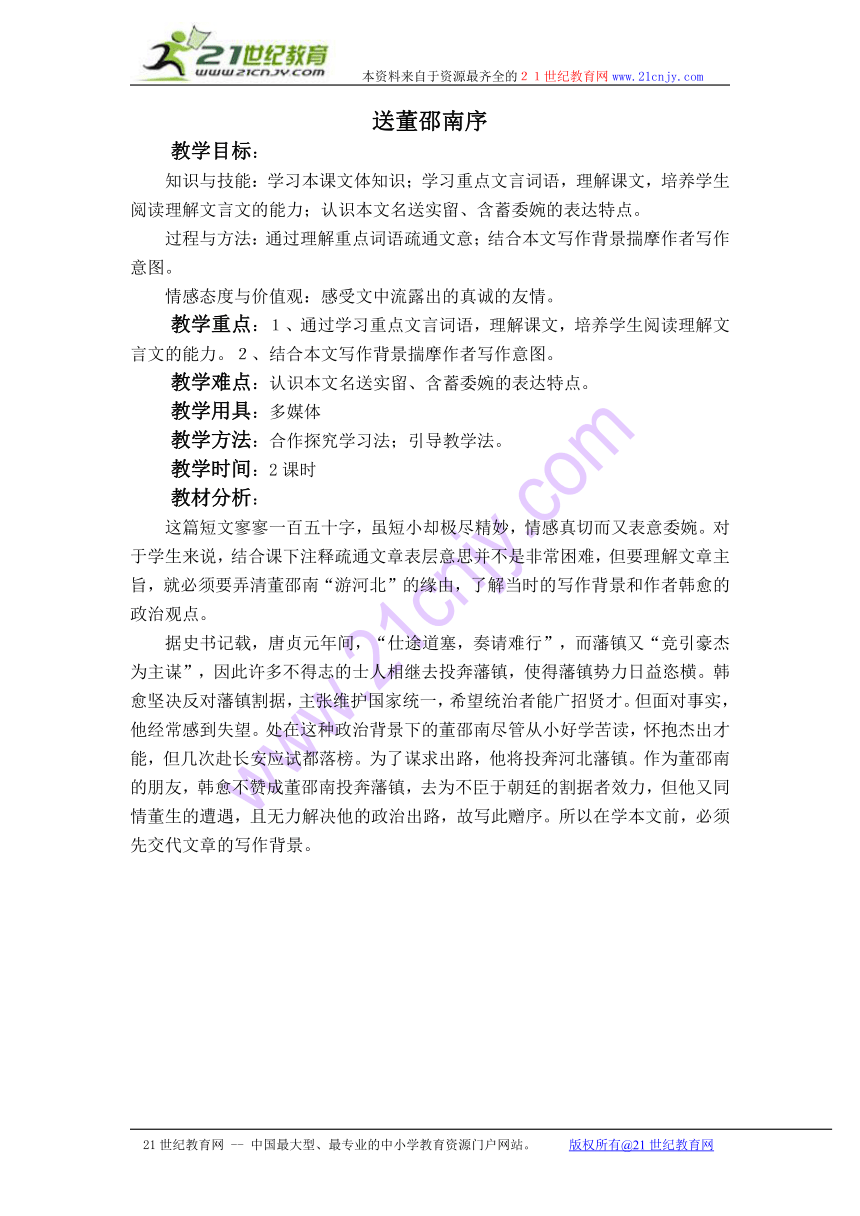 21世纪教育
www.21cnjy.com

本资料来自于资源最齐全的２１世纪教育网www.21cnjy.com

送董邵南序

教学目标：

知识与技能：学习本课文体知识；学习重点文言词语，理解课文，培养学生阅读理解文言文的能力；认识本文名送实留、含蓄委婉的表达特点。

过程与方法：通过理解重点词语疏通文意；结合本文写作背景揣摩作者写作意图。

情感态度与价值观：感受文中流露出的真诚的友情。

教学重点：１、通过学习重点文言词语，理解课文，培养学生阅读理解文言文的能力。２、结合本文写作背景揣摩作者写作意图。

教学难点：认识本文名送实留、含蓄委婉的表达特点。

教学用具：多媒体

教学方法：合作探究学习法；引导教学法。

教学时间：2课时

教材分析：

这篇短文寥寥一百五十字，虽短小却极尽精妙，情感真切而又表意委婉。对于学生来说，结合课下注释疏通文章表层意思并不是非常困难，但要理解文章主旨，就必须要弄清董邵南“游河北”的缘由，了解当时的写作背景和作者韩愈的政治观点。

据史书记载，唐贞元年间，“仕途道塞，奏请难行”，而藩镇又“竞引豪杰为主谋”，因此许多不得志的士人相继去投奔藩镇，使得藩镇势力日益恣横。韩愈坚决反对藩镇割据，主张维护国家统一，希望统治者能广招贤才。但面对事实，他经常感到失望。处在这种政治背景下的董邵南尽管从小好学苦读，怀抱杰出才能，但几次赴长安应试都落榜。为了谋求出路，他将投奔河北藩镇。作为董邵南的朋友，韩愈不赞成董邵南投奔藩镇，去为不臣于朝廷的割据者效力，但他又同情董生的遭遇，且无力解决他的政治出路，故写此赠序。所以在学本文前，必须先交代文章的写作背景。

21世纪教育网 -- 中国最大型、最专业的中小学教育资源门户网站。 版权所有@21世纪教育网